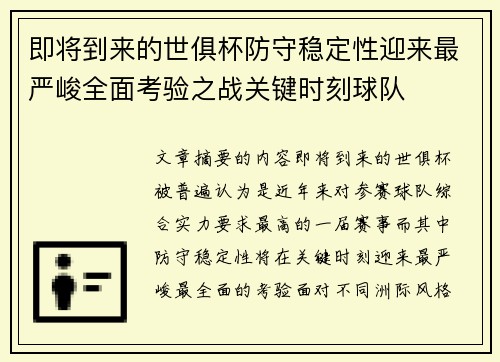 即将到来的世俱杯防守稳定性迎来最严峻全面考验之战关键时刻球队

文章摘要的内容即将到来的世俱杯被普遍认为是近年来对参赛球队综合实力要求最高的一届赛事而其中防守稳定性将在关键时刻迎来最严峻最全面的考验面对不同洲际风格